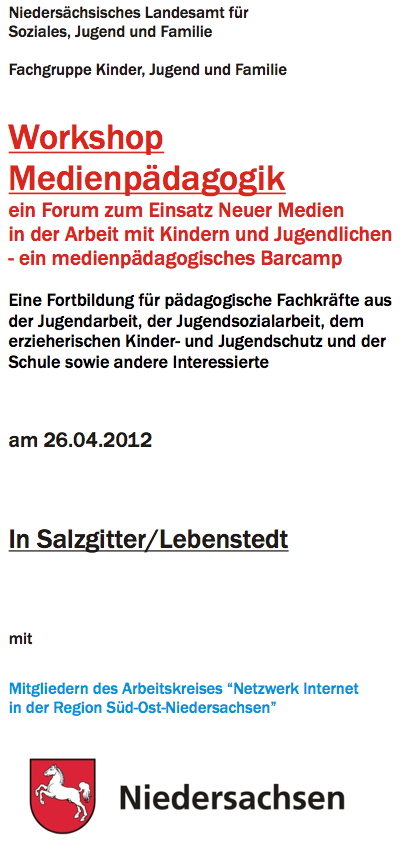 Niedersächsisches Landesamt für
Soziales, Jugend und Familie

Fachgruppe Kinder, Jugend und Familie

Workshop
Medienpädagogik
ein Forum zum Einsatz Neuer Medien
in der Arbeit mit Kindern und Jugendlichen
- ein medienpädagogisches Barcamp

Eine Fortbildung für pädagogische Fachkräfte aus der Jugendarbeit, der Jugendsozialarbeit, dem erzieherischen Kinder- und Jugendschutz und der Schule sowie andere Interessierte

am 26.04.2012

In Salzgitter/Lebenstedt

mit

Mitgliedern des Arbeitskreises "Netzwerk Internet in der Region Süd-Ost-Niedersachsen"

Niedersachsen